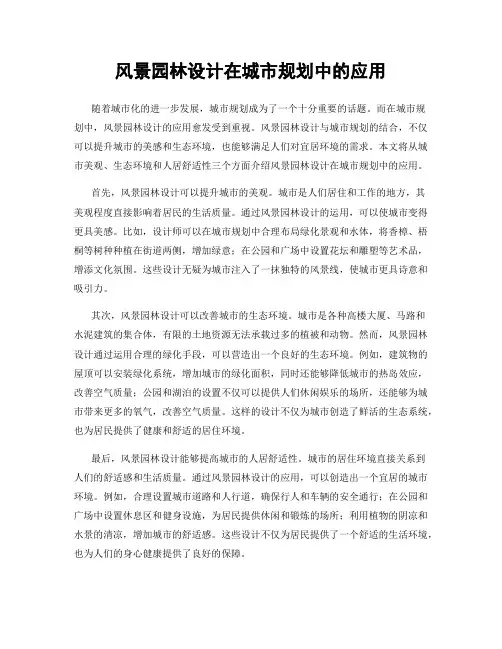 风景园林设计在城市规划中的应用

随着城市化的进一步发展，城市规划成为了一个十分重要的话题。而在城市规划中，风景园林设计的应用愈发受到重视。风景园林设计与城市规划的结合，不仅可以提升城市的美感和生态环境，也能够满足人们对宜居环境的需求。本文将从城市美观、生态环境和人居舒适性三个方面介绍风景园林设计在城市规划中的应用。

首先，风景园林设计可以提升城市的美观。城市是人们居住和工作的地方，其美观程度直接影响着居民的生活质量。通过风景园林设计的运用，可以使城市变得更具美感。比如，设计师可以在城市规划中合理布局绿化景观和水体，将香樟、梧桐等树种种植在街道两侧，增加绿意；在公园和广场中设置花坛和雕塑等艺术品，增添文化氛围。这些设计无疑为城市注入了一抹独特的风景线，使城市更具诗意和吸引力。

其次，风景园林设计可以改善城市的生态环境。城市是各种高楼大厦、马路和水泥建筑的集合体，有限的土地资源无法承载过多的植被和动物。然而，风景园林设计通过运用合理的绿化手段，可以营造出一个良好的生态环境。例如，建筑物的屋顶可以安装绿化系统，增加城市的绿化面积，同时还能够降低城市的热岛效应，改善空气质量；公园和湖泊的设置不仅可以提供人们休闲娱乐的场所，还能够为城市带来更多的氧气，改善空气质量。这样的设计不仅为城市创造了鲜活的生态系统，也为居民提供了健康和舒适的居住环境。

最后，风景园林设计能够提高城市的人居舒适性。城市的居住环境直接关系到人们的舒适感和生活质量。通过风景园林设计的应用，可以创造出一个宜居的城市环境。例如，合理设置城市道路和人行道，确保行人和车辆的安全通行；在公园和广场中设置休息区和健身设施，为居民提供休闲和锻炼的场所；利用植物的阴凉和水景的清凉，增加城市的舒适感。这些设计不仅为居民提供了一个舒适的生活环境，也为人们的身心健康提供了良好的保障。